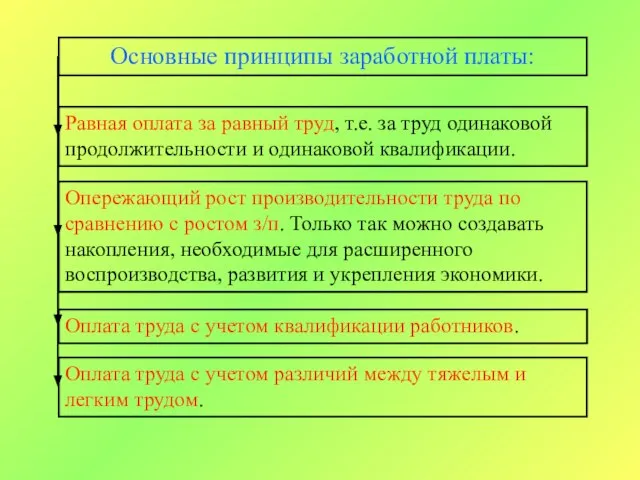 Основные принципы заработной платы:

Равная оплата за равный труд, т.е. за труд одинаковой продолжительности и одинаковой квалификации.

Опережающий рост производительности труда по сравнению с ростом з/п. Только так можно создавать накопления, необходимые для расширенного воспроизводства, развития и укрепления экономики.

Оплата труда с учетом квалификации работников.

Оплата труда с учетом различий между тяжелым и легким трудом.